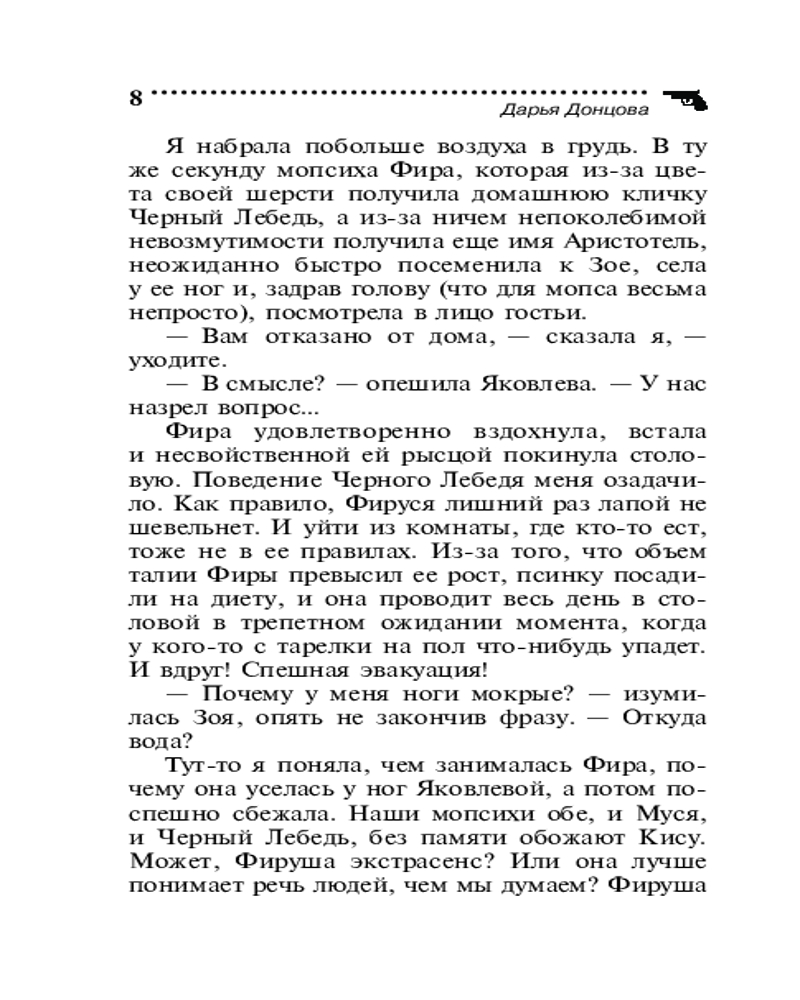 8 Дарья Донцова

Я набрала побольше воздуха в грудь. В ту же секунду мопсиха Фира, которая из-за цвета своей шерсти получила домашнюю кличку Черный Лебедь, а из-за ничем непоколебимой невозмутимости получила еще имя Аристотель, неожиданно быстро посеменила к Зое, села у ее ног и, задрав голову (что для мопса весьма непросто), посмотрела в лицо гостьи.

— Вам отказано от дома, — сказала я, — уходите.

— В смысле? — опешила Яковлева. — У нас назрел вопрос...

Фира удовлетворенно вздохнула, встала и несвойственной ей рысцой покинула столовую. Поведение Черного Лебедя меня озадачило. Как правило, Фируся лишний раз лапой не шевельнет. И уйти из комнаты, где кто-то ест, тоже не в ее правилах. Из-за того, что объем талии Фиры превысил ее рост, псинку посадили на диету, и она проводит весь день в столовой в трепетном ожидании момента, когда у кого-то с тарелки на пол что-нибудь упадет. И вдруг! Спешная эвакуация!

— Почему у меня ноги мокрые? — изумилась Зоя, опять не закончив фразу. — Откуда вода?

Тут-то я поняла, чем занималась Фира, почему она уселась у ног Яковлевой, а потом поспешно сбежала. Наши мопсихи обе, и Муся, и Черный Лебедь, без памяти обожают Кису. Может, Фируша экстрасенс? Или она лучше понимает речь людей, чем мы думаем? Фируша